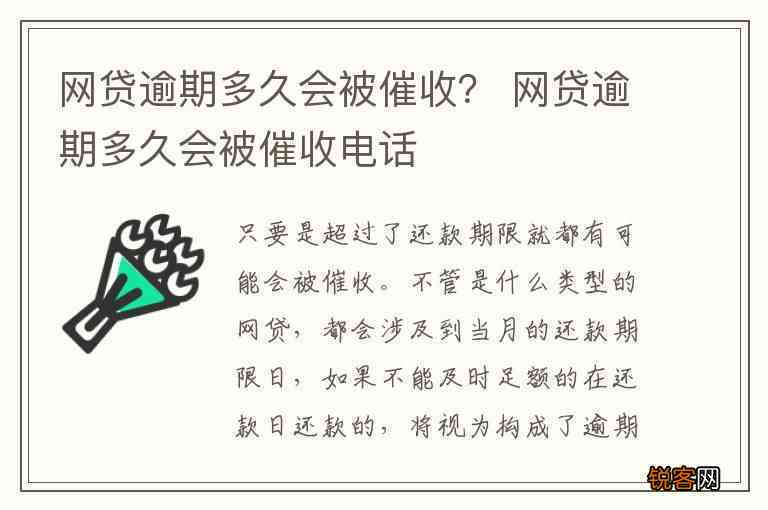 网贷逾期多久会被催收？ 网贷逾期多久会被催收电话

只要是超过了还款期限就都有可能会被催收。不管是什么类型的网贷，都会涉及到当月的还款期限日，如果不能及时足额的在还款日还款的，将视为构成了逾期

锐客网